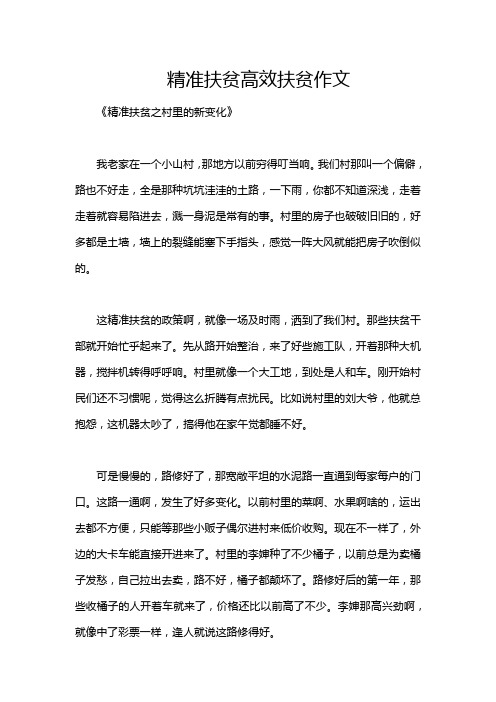 精准扶贫高效扶贫作文

《精准扶贫之村里的新变化》

我老家在一个小山村，那地方以前穷得叮当响。我们村那叫一个偏僻，路也不好走，全是那种坑坑洼洼的土路，一下雨，你都不知道深浅，走着走着就容易陷进去，溅一身泥是常有的事。村里的房子也破破旧旧的，好多都是土墙，墙上的裂缝能塞下手指头，感觉一阵大风就能把房子吹倒似的。

这精准扶贫的政策啊，就像一场及时雨，洒到了我们村。那些扶贫干部就开始忙乎起来了。先从路开始整治，来了好些施工队，开着那种大机器，搅拌机转得呼呼响。村里就像一个大工地，到处是人和车。刚开始村民们还不习惯呢，觉得这么折腾有点扰民。比如说村里的刘大爷，他就总抱怨，这机器太吵了，搞得他在家午觉都睡不好。

可是慢慢的，路修好了，那宽敞平坦的水泥路一直通到每家每户的门口。这路一通啊，发生了好多变化。以前村里的菜啊、水果啊啥的，运出去都不方便，只能等那些小贩子偶尔进村来低价收购。现在不一样了，外边的大卡车能直接开进来了。村里的李婶种了不少橘子，以前总是为卖橘子发愁，自己拉出去卖，路不好，橘子都颠坏了。路修好后的第一年，那些收橘子的人开着车就来了，价格还比以前高了不少。李婶那高兴劲啊，就像中了彩票一样，逢人就说这路修得好。